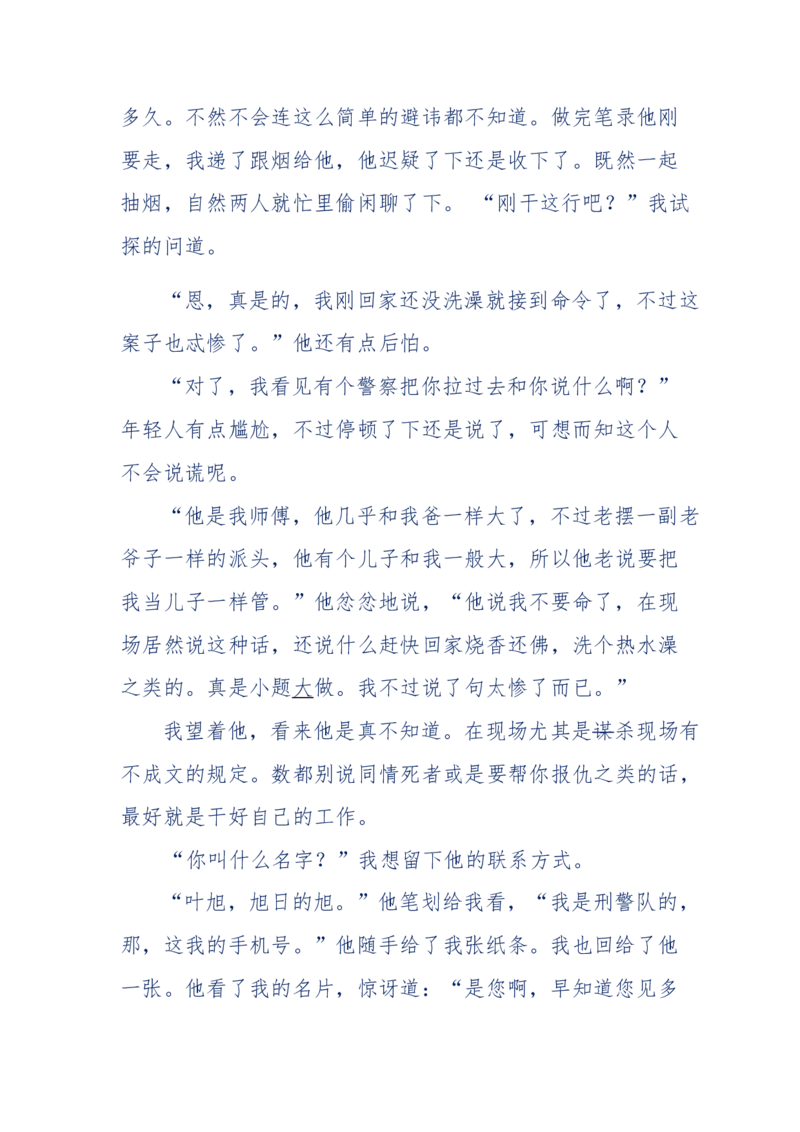 多久。不然不会连这么简单的避讳都不知道。做完笔录他刚要走，我递了跟烟给他，他迟疑了下还是收下了。既然一起抽烟，自然两人就忙里偷闲聊了下。“刚干这行吧？”我试探的问道。

“恩，真是的，我刚回家还没洗澡就接到命令了，不过这案子也忒惨了。”他还有点后怕。

“对了，我看见有个警察把你拉过去和你说什么啊？”年轻人有点尴尬，不过停顿了下还是说了，可想而知这个人不会说谎呢。

“他是我师傅，他几乎和我爸一样大了，不过老摆一副老爷子一样的派头，他有个儿子和我一般大，所以他老说要把我当儿子一样管。”他忿忿地说，“他说我不要命了，在现场居然说这种话，还说什么赶快回家烧香还佛，洗个热水澡之类的。真是小题大做。我不过说了句太惨了而已。”

我望着他，看来他是真不知道。在现场尤其是谋杀现场有不成文的规定。数都别说同情死者或是要帮你报仇之类的话，最好就是干好自己的工作。

“你叫什么名字？”我想留下他的联系方式。

“叶旭，旭日的旭。”他笔划给我看，“我是刑警队的，那，这我的手机号。”他随手给了我张纸条。我也回给了他一张。他看了我的名片，惊讶道：“是您啊，早知道您见多